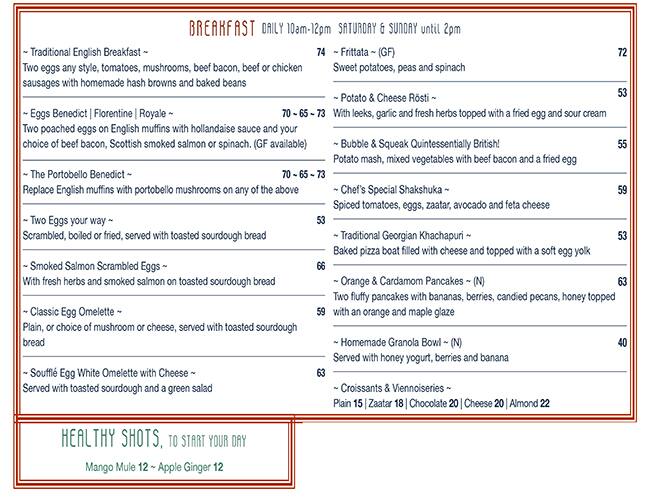 BREAKFAST DAILY 10am-12pm SATURDAY & SUNDAY until 2pm

~ Traditional English Breakfast ~ 74
Two eggs any style, tomatoes, mushrooms, beef bacon, beef or chicken sausages with homemade hash browns and baked beans

~ Eggs Benedict | Florentine | Royale ~ 70 ~ 65 ~ 73
Two poached eggs on English muffins with hollandaise sauce and your choice of beef bacon, Scottish smoked salmon or spinach. (GF available)

~ The Portobello Benedict ~ 70 ~ 65 ~ 73
Replace English muffins with portobello mushrooms on any of the above

~ Two Eggs your way ~ 53
Scrambled, boiled or fried, served with toasted sourdough bread

~ Smoked Salmon Scrambled Eggs ~ 66
With fresh herbs and smoked salmon on toasted sourdough bread

~ Classic Egg Omelette ~ 59
Plain, or choice of mushroom or cheese, served with toasted sourdough bread

~ Soufflé Egg White Omelette with Cheese ~ 63
Served with toasted sourdough and a green salad

~ Frittata ~ (GF) 72
Sweet potatoes, peas and spinach

~ Potato & Cheese Rösti ~ 53
With leeks, garlic and fresh herbs topped with a fried egg and sour cream

~ Bubble & Squeak Quintessentially British! 55
Potato mash, mixed vegetables with beef bacon and a fried egg

~ Chef's Special Shakshuka ~ 59
Spiced tomatoes, eggs, zaatar, avocado and feta cheese

~ Traditional Georgian Khachapuri ~ 53
Baked pizza boat filled with cheese and topped with a soft egg yolk

~ Orange & Cardamom Pancakes ~ (N) 63
Two fluffy pancakes with bananas, berries, candied pecans, honey topped with an orange and maple glaze

~ Homemade Granola Bowl ~ (N) 40
Served with honey yogurt, berries and banana

~ Croissants & Viennoiseries ~
Plain 15 | Zaatar 18 | Chocolate 20 | Cheese 20 | Almond 22

HEALTHY SHOTS, TO START YOUR DAY

Mango Mule 12 ~ Apple Ginger 12